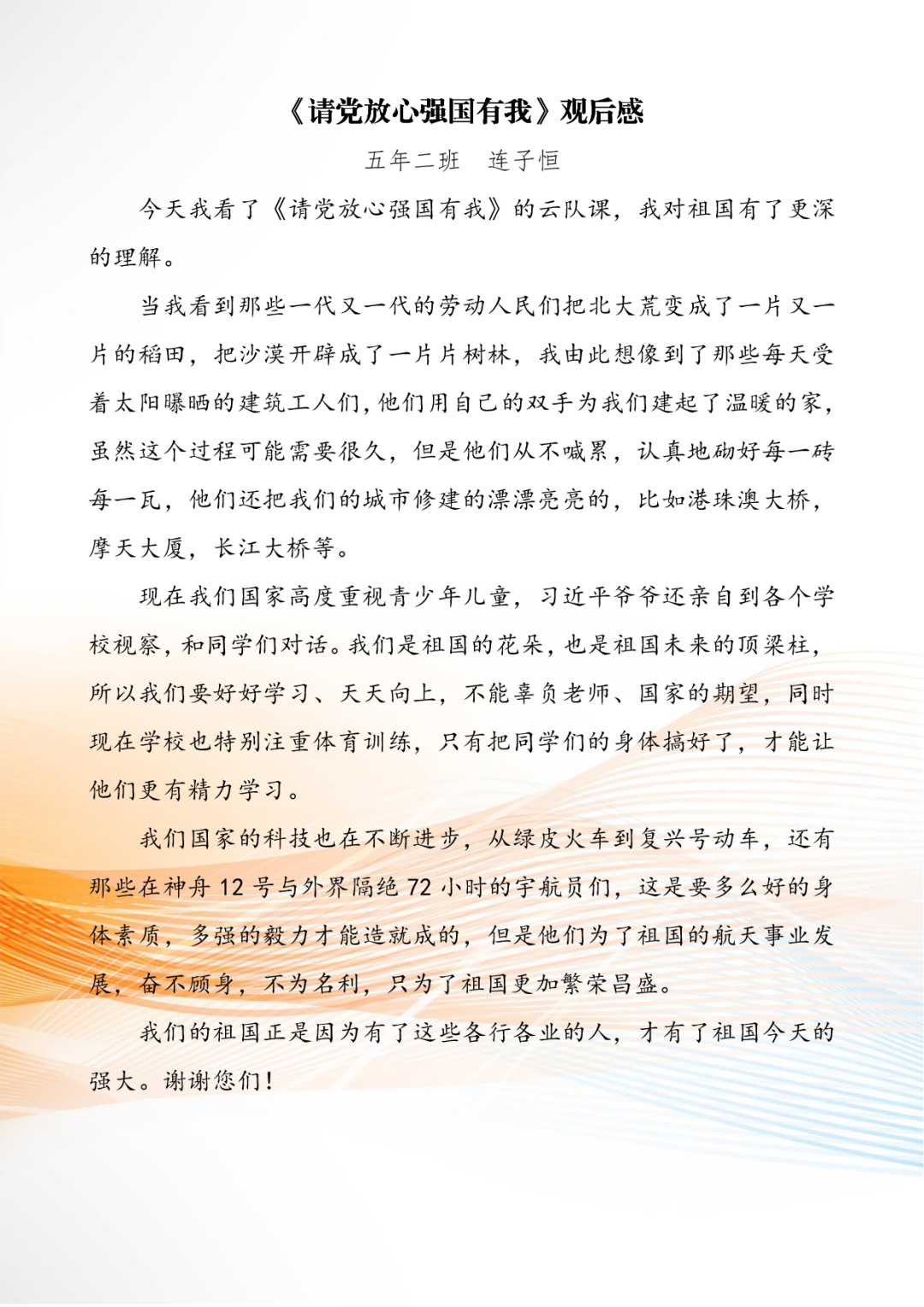 《请党放心强国有我》观后感

五年二班　连子恒

今天我看了《请党放心强国有我》的云队课，我对祖国有了更深的理解。

当我看到那些一代又一代的劳动人民们把北大荒变成了一片又一片的稻田，把沙漠开辟成了一片片树林，我由此想像到了那些每天受着太阳曝晒的建筑工人们，他们用自己的双手为我们建起了温暖的家，虽然这个过程可能需要很久，但是他们从不喊累，认真地砌好每一砖每一瓦，他们还把我们的城市修建的漂漂亮亮的，比如港珠澳大桥，摩天大厦，长江大桥等。

现在我们国家高度重视青少年儿童，习近平爷爷还亲自到各个学校视察，和同学们对话。我们是祖国的花朵，也是祖国未来的顶梁柱，所以我们要好好学习、天天向上，不能辜负老师、国家的期望，同时现在学校也特别注重体育训练，只有把同学们的身体搞好了，才能让他们更有精力学习。

我们国家的科技也在不断进步，从绿皮火车到复兴号动车，还有那些在神舟 12 号与外界隔绝 72 小时的宇航员们，这是要多么好的身体素质，多强的毅力才能造就成的，但是他们为了祖国的航天事业发展，奋不顾身，不为名利，只为了祖国更加繁荣昌盛。

我们的祖国正是因为有了这些各行各业的人，才有了祖国今天的强大。谢谢您们！